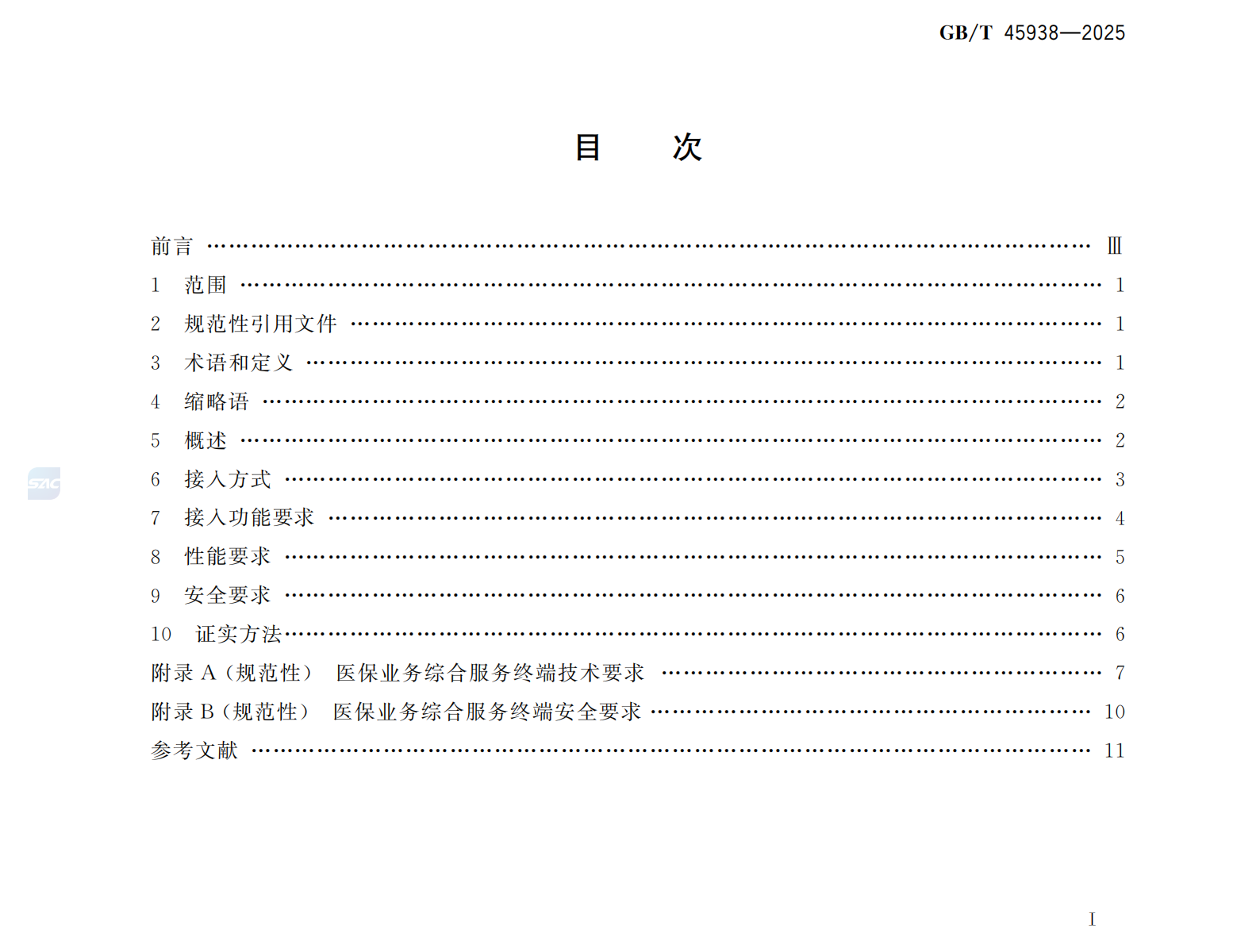 GB/T 45938—2025

目　次

前言 Ⅲ

1 范围 1

2 规范性引用文件 1

3 术语和定义 1

4 缩略语 2

5 概述 2

6 接入方式 3

7 接入功能要求 4

8 性能要求 5

9 安全要求 6

10 证实方法 6

附录A（规范性） 医保业务综合服务终端技术要求 7

附录B（规范性） 医保业务综合服务终端安全要求 10

参考文献 11

I

SAC